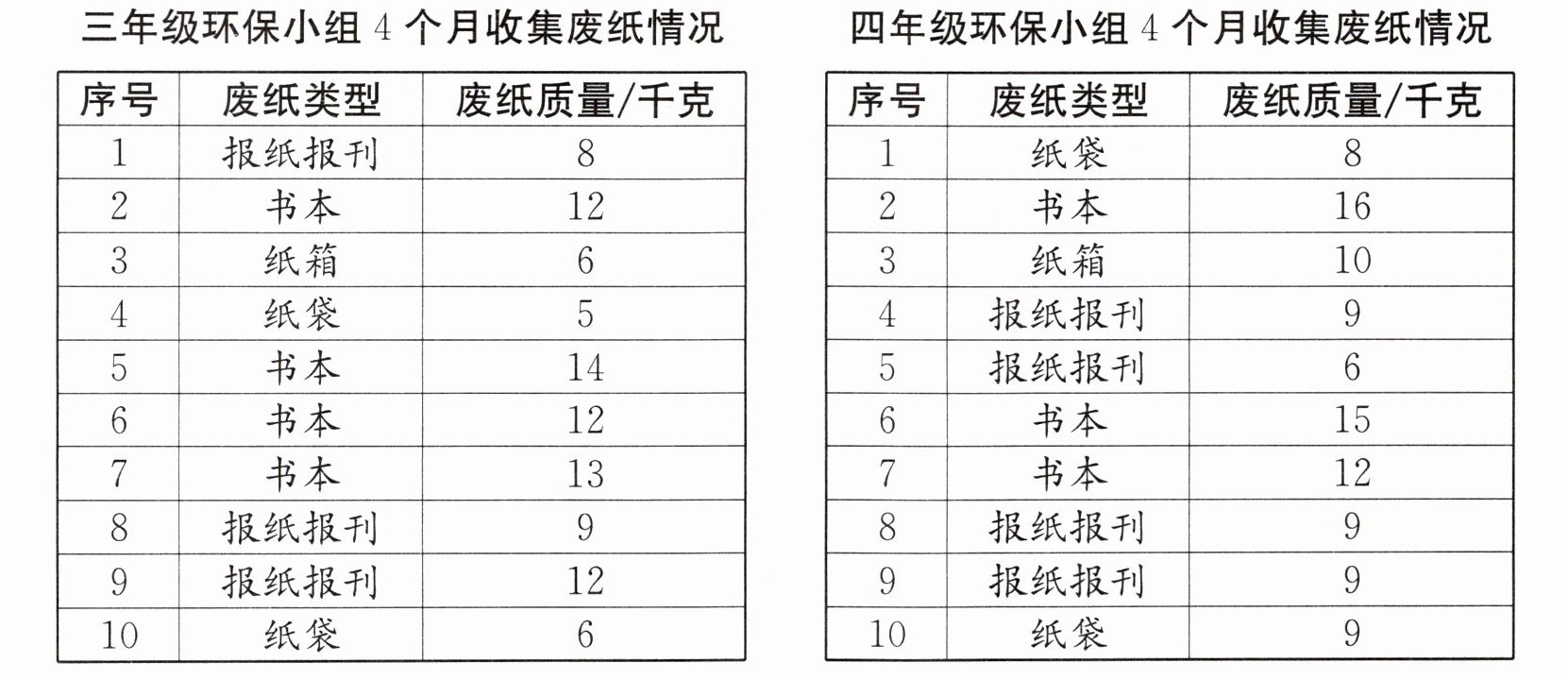 三年级环保小组 4 个月收集废纸情况

| 序号 | 废纸类型 | 废纸质量/千克 |
|---|---|---|
| 1 | 报纸报刊 | 8 |
| 2 | 书本 | 12 |
| 3 | 纸箱 | 6 |
| 4 | 纸袋 | 5 |
| 5 | 书本 | 14 |
| 6 | 书本 | 12 |
| 7 | 书本 | 13 |
| 8 | 报纸报刊 | 9 |
| 9 | 报纸报刊 | 12 |
| 10 | 纸袋 | 6 |

四年级环保小组 4 个月收集废纸情况

| 序号 | 废纸类型 | 废纸质量/千克 |
|---|---|---|
| 1 | 纸袋 | 8 |
| 2 | 书本 | 16 |
| 3 | 纸箱 | 10 |
| 4 | 报纸报刊 | 9 |
| 5 | 报纸报刊 | 6 |
| 6 | 书本 | 15 |
| 7 | 书本 | 12 |
| 8 | 报纸报刊 | 9 |
| 9 | 报纸报刊 | 9 |
| 10 | 纸袋 | 9 |